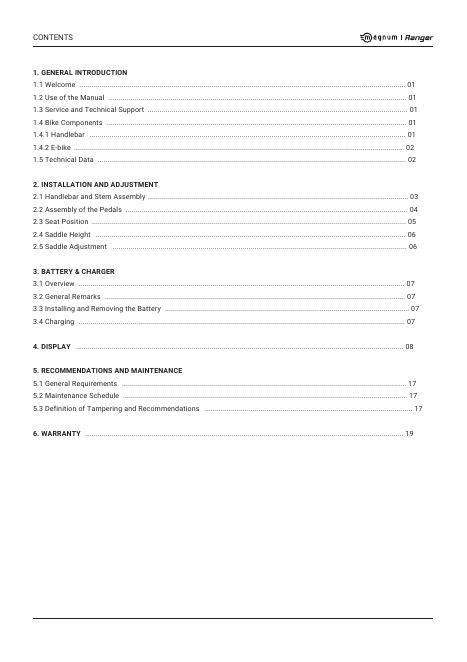 CONTENTS

magnum | Ranger

1. GENERAL INTRODUCTION
1.1 Welcome ........ 01
1.2 Use of the Manual ........ 01
1.3 Service and Technical Support ........ 01
1.4 Bike Components ........ 01
1.4.1 Handlebar ........ 01
1.4.2 E-bike ........ 02
1.5 Technical Data ........ 02

2. INSTALLATION AND ADJUSTMENT
2.1 Handlebar and Stem Assembly ........ 03
2.2 Assembly of the Pedals ........ 04
2.3 Seat Position ........ 05
2.4 Saddle Height ........ 06
2.5 Saddle Adjustment ........ 06

3. BATTERY & CHARGER
3.1 Overview ........ 07
3.2 General Remarks ........ 07
3.3 Installing and Removing the Battery ........ 07
3.4 Charging ........ 07

4. DISPLAY ........ 08

5. RECOMMENDATIONS AND MAINTENANCE
5.1 General Requirements ........ 17
5.2 Maintenance Schedule ........ 17
5.3 Definition of Tampering and Recommendations ........ 17

6. WARRANTY ........ 19